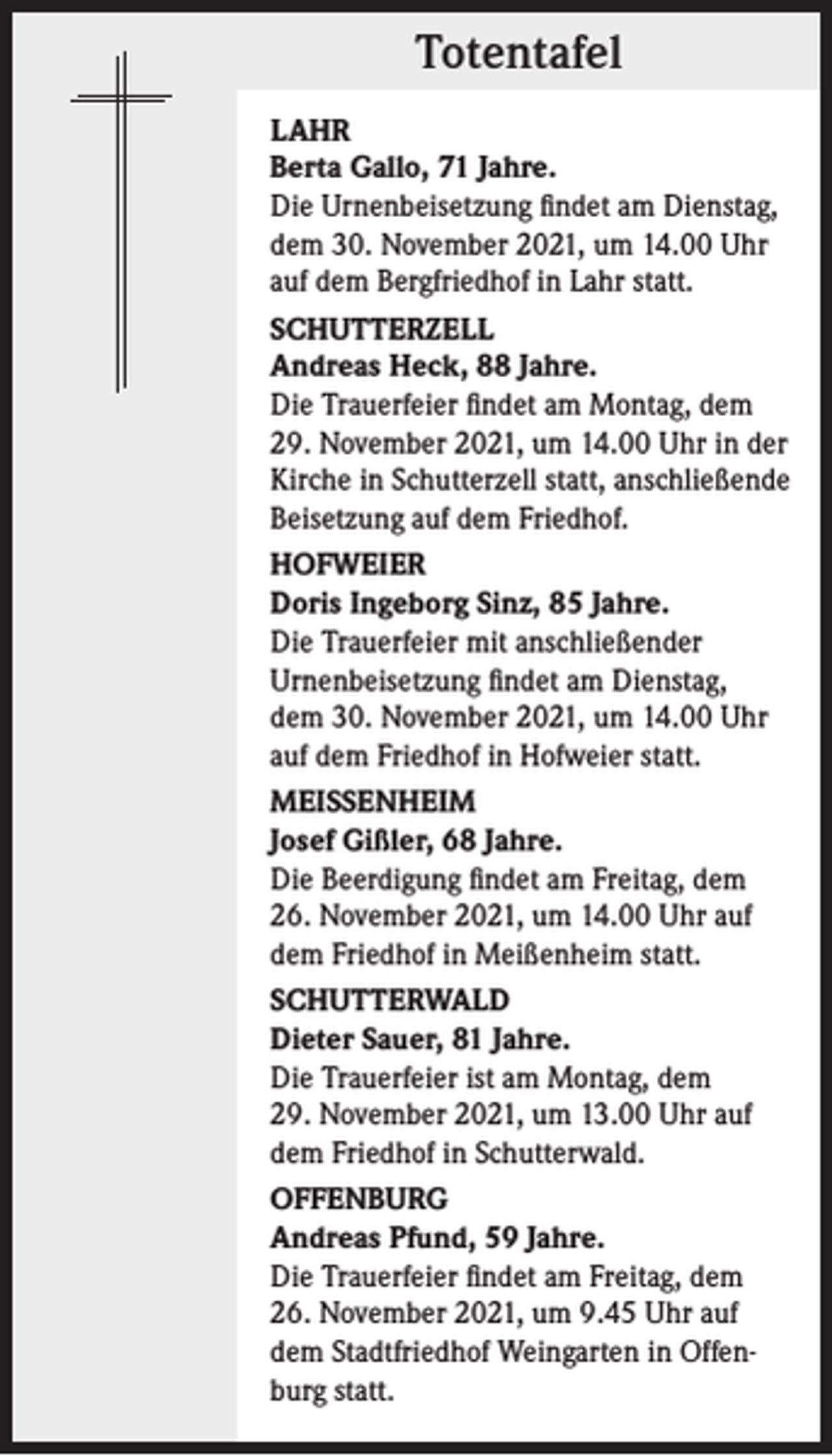 Totentafel

LAHR
Berta Gallo, 71 Jahre.
Die Urnenbeisetzung findet am Dienstag, dem 30. November 2021, um 14.00 Uhr auf dem Bergfriedhof in Lahr statt.

SCHUTTERZELL
Andreas Heck, 88 Jahre.
Die Trauerfeier findet am Montag, dem 29. November 2021, um 14.00 Uhr in der Kirche in Schutterzell statt, anschließende Beisetzung auf dem Friedhof.

HOFWEIER
Doris Ingeborg Sinz, 85 Jahre.
Die Trauerfeier mit anschließender Urnenbeisetzung findet am Dienstag, dem 30. November 2021, um 14.00 Uhr auf dem Friedhof in Hofweier statt.

MEISSENHEIM
Josef Gißler, 68 Jahre.
Die Beerdigung findet am Freitag, dem 26. November 2021, um 14.00 Uhr auf dem Friedhof in Meißenheim statt.

SCHUTTERWALD
Dieter Sauer, 81 Jahre.
Die Trauerfeier ist am Montag, dem 29. November 2021, um 13.00 Uhr auf dem Friedhof in Schutterwald.

OFFENBURG
Andreas Pfund, 59 Jahre.
Die Trauerfeier findet am Freitag, dem 26. November 2021, um 9.45 Uhr auf dem Stadtfriedhof Weingarten in Offenburg statt.